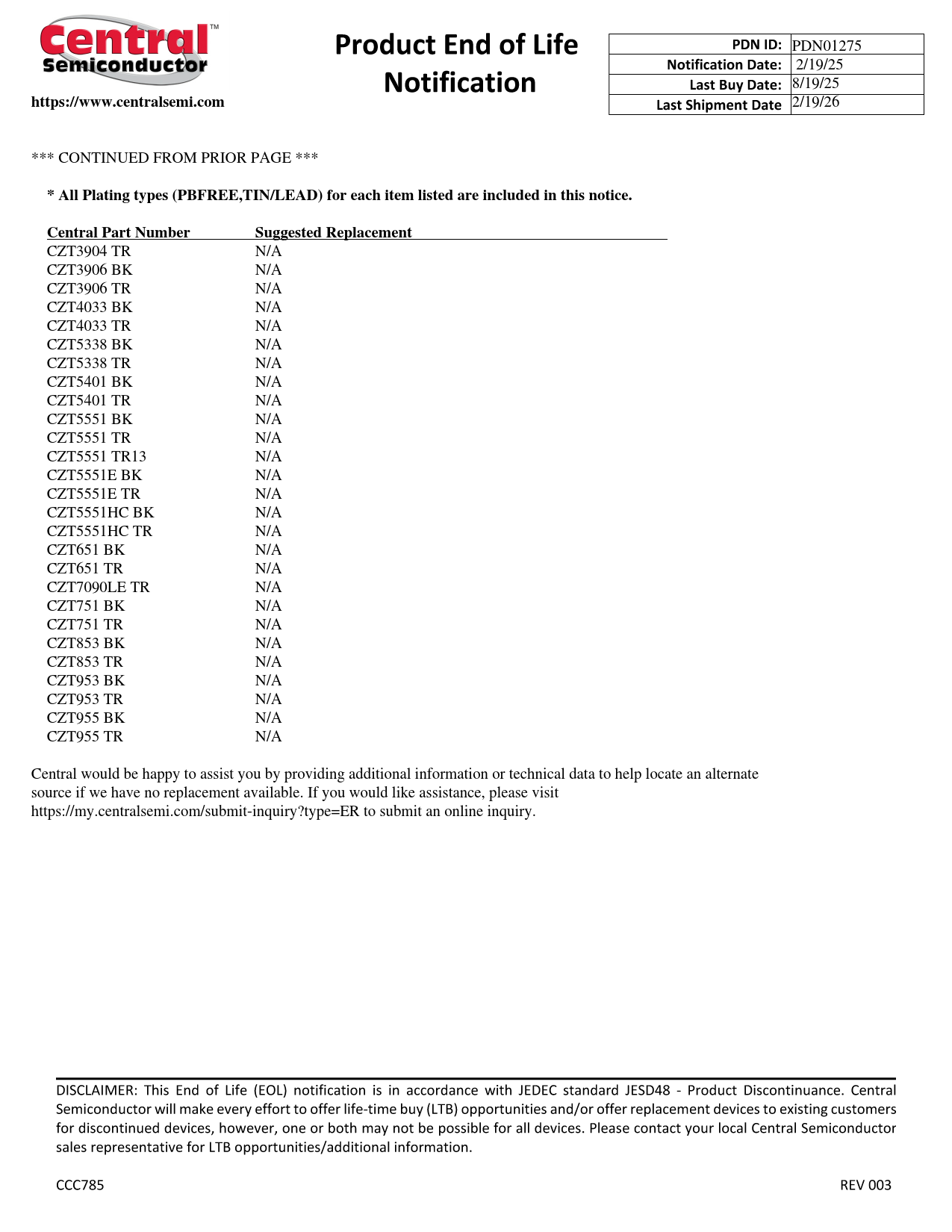 Central™
Semiconductor

https://www.centralsemi.com

Product End of Life Notification

| PDN ID: | PDN01275 |
|---|---|
| Notification Date: | 2/19/25 |
| Last Buy Date: | 8/19/25 |
| Last Shipment Date | 2/19/26 |

*** CONTINUED FROM PRIOR PAGE ***

* All Plating types (PBFREE,TIN/LEAD) for each item listed are included in this notice.

| Central Part Number | Suggested Replacement |
|---|---|
| CZT3904 TR | N/A |
| CZT3906 BK | N/A |
| CZT3906 TR | N/A |
| CZT4033 BK | N/A |
| CZT4033 TR | N/A |
| CZT5338 BK | N/A |
| CZT5338 TR | N/A |
| CZT5401 BK | N/A |
| CZT5401 TR | N/A |
| CZT5551 BK | N/A |
| CZT5551 TR | N/A |
| CZT5551 TR13 | N/A |
| CZT5551E BK | N/A |
| CZT5551E TR | N/A |
| CZT5551HC BK | N/A |
| CZT5551HC TR | N/A |
| CZT651 BK | N/A |
| CZT651 TR | N/A |
| CZT7090LE TR | N/A |
| CZT751 BK | N/A |
| CZT751 TR | N/A |
| CZT853 BK | N/A |
| CZT853 TR | N/A |
| CZT953 BK | N/A |
| CZT953 TR | N/A |
| CZT955 BK | N/A |
| CZT955 TR | N/A |

Central would be happy to assist you by providing additional information or technical data to help locate an alternate source if we have no replacement available. If you would like assistance, please visit https://my.centralsemi.com/submit-inquiry?type=ER to submit an online inquiry.

DISCLAIMER: This End of Life (EOL) notification is in accordance with JEDEC standard JESD48 - Product Discontinuance. Central Semiconductor will make every effort to offer life-time buy (LTB) opportunities and/or offer replacement devices to existing customers for discontinued devices, however, one or both may not be possible for all devices. Please contact your local Central Semiconductor sales representative for LTB opportunities/additional information.

CCC785

REV 003